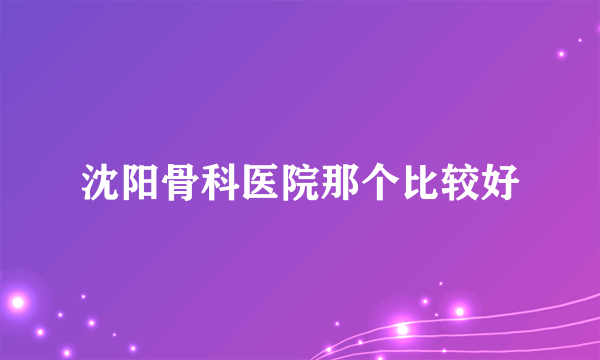 沈阳骨科医院那个比较好